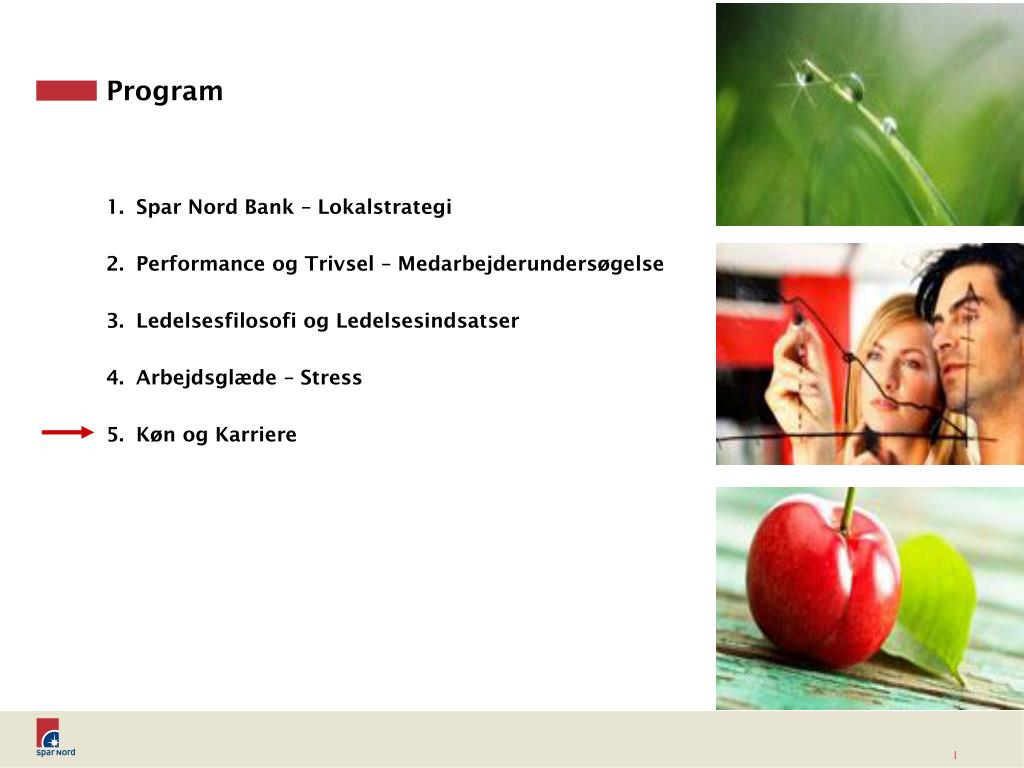 Program

1. Spar Nord Bank – Lokalstrategi

2. Performance og Trivsel – Medarbejderundersøgelse

3. Ledelsesfilosofi og Ledelsesindsatser

4. Arbejdsglæde – Stress

5. Køn og Karriere

spar Nord